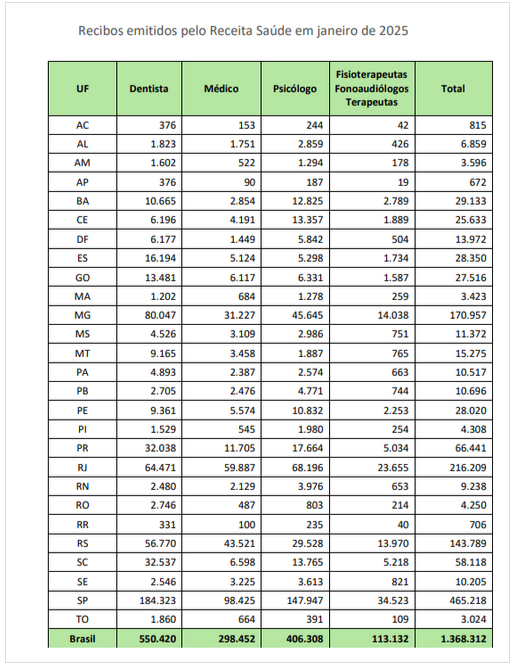 Recibos emitidos pelo Receita Saúde em janeiro de 2025

| UF | Dentista | Médico | Psicólogo | Fisioterapeutas Fonoaudiólogos Terapeutas | Total |
|---|---|---|---|---|---|
| AC | 376 | 153 | 244 | 42 | 815 |
| AL | 1.823 | 1.751 | 2.859 | 426 | 6.859 |
| AM | 1.602 | 522 | 1.294 | 178 | 3.596 |
| AP | 376 | 90 | 187 | 19 | 672 |
| BA | 10.665 | 2.854 | 12.825 | 2.789 | 29.133 |
| CE | 6.196 | 4.191 | 13.357 | 1.889 | 25.633 |
| DF | 6.177 | 1.449 | 5.842 | 504 | 13.972 |
| ES | 16.194 | 5.124 | 5.298 | 1.734 | 28.350 |
| GO | 13.481 | 6.117 | 6.331 | 1.587 | 27.516 |
| MA | 1.202 | 684 | 1.278 | 259 | 3.423 |
| MG | 80.047 | 31.227 | 45.645 | 14.038 | 170.957 |
| MS | 4.526 | 3.109 | 2.986 | 751 | 11.372 |
| MT | 9.165 | 3.458 | 1.887 | 765 | 15.275 |
| PA | 4.893 | 2.387 | 2.574 | 663 | 10.517 |
| PB | 2.705 | 2.476 | 4.771 | 744 | 10.696 |
| PE | 9.361 | 5.574 | 10.832 | 2.253 | 28.020 |
| PI | 1.529 | 545 | 1.980 | 254 | 4.308 |
| PR | 32.038 | 11.705 | 17.664 | 5.034 | 66.441 |
| RJ | 64.471 | 59.887 | 68.196 | 23.655 | 216.209 |
| RN | 2.480 | 2.129 | 3.976 | 653 | 9.238 |
| RO | 2.746 | 487 | 803 | 214 | 4.250 |
| RR | 331 | 100 | 235 | 40 | 706 |
| RS | 56.770 | 43.521 | 29.528 | 13.970 | 143.789 |
| SC | 32.537 | 6.598 | 13.765 | 5.218 | 58.118 |
| SE | 2.546 | 3.225 | 3.613 | 821 | 10.205 |
| SP | 184.323 | 98.425 | 147.947 | 34.523 | 465.218 |
| TO | 1.860 | 664 | 391 | 109 | 3.024 |
| Brasil | 550.420 | 298.452 | 406.308 | 113.132 | 1.368.312 |